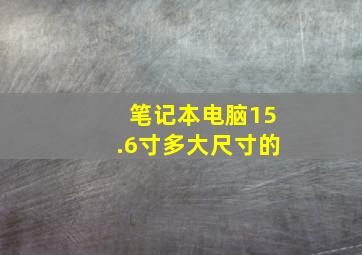 笔记本电脑15.6寸多大尺寸的